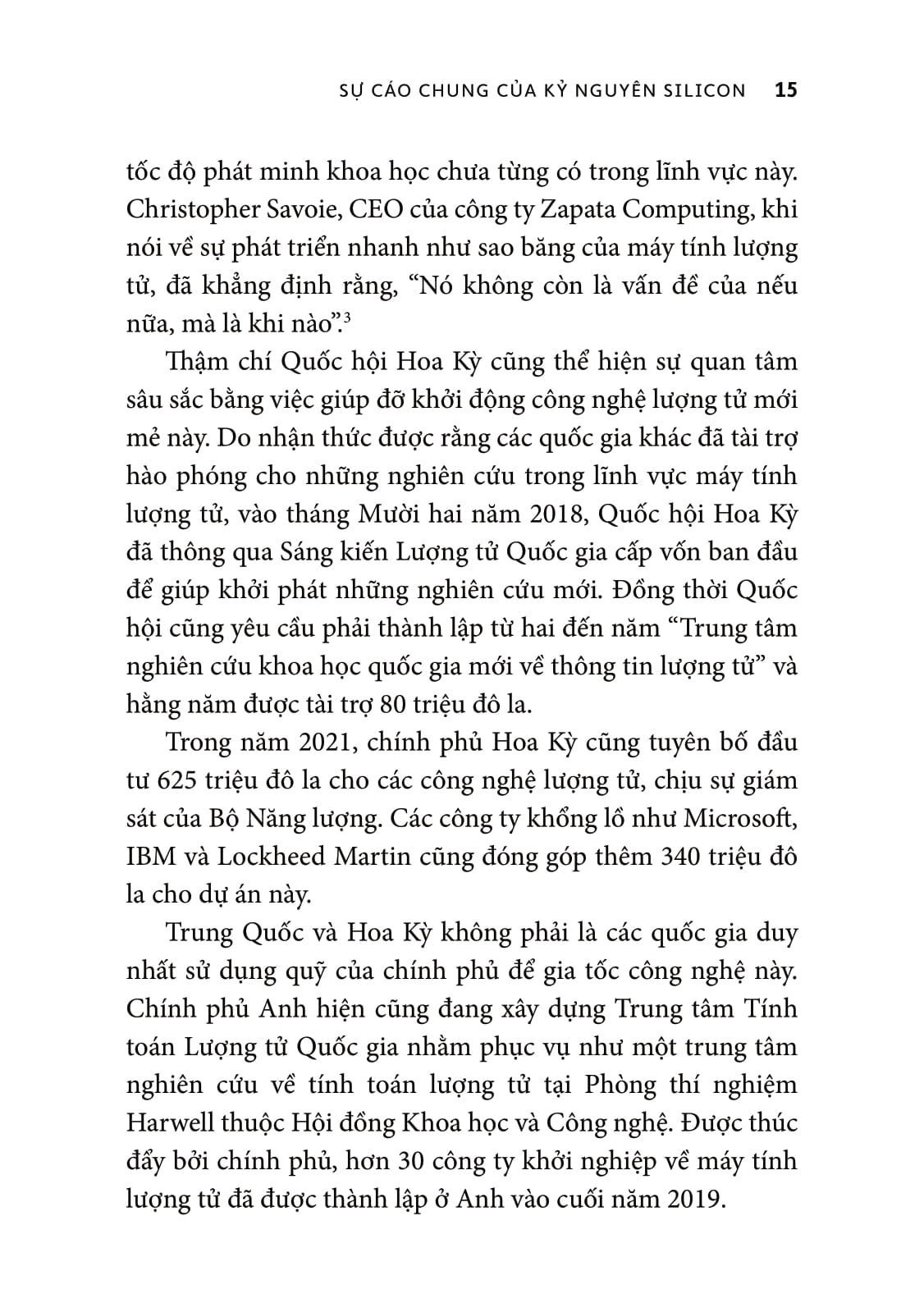 SỰ CÁO CHUNG CỦA KỶ NGUYÊN SILICON 15

tốc độ phát minh khoa học chưa từng có trong lĩnh vực này. Christopher Savoie, CEO của công ty Zapata Computing, khi nói về sự phát triển nhanh như sao băng của máy tính lượng tử, đã khẳng định rằng, “Nó không còn là vấn đề của nếu nữa, mà là khi nào”.$^3$

Thậm chí Quốc hội Hoa Kỳ cũng thể hiện sự quan tâm sâu sắc bằng việc giúp đỡ khởi động công nghệ lượng tử mới mẻ này. Do nhận thức được rằng các quốc gia khác đã tài trợ hào phóng cho những nghiên cứu trong lĩnh vực máy tính lượng tử, vào tháng Mười hai năm 2018, Quốc hội Hoa Kỳ đã thông qua Sáng kiến Lượng tử Quốc gia cấp vốn ban đầu để giúp khởi phát những nghiên cứu mới. Đồng thời Quốc hội cũng yêu cầu phải thành lập từ hai đến năm “Trung tâm nghiên cứu khoa học quốc gia mới về thông tin lượng tử” và hằng năm được tài trợ 80 triệu đô la.

Trong năm 2021, chính phủ Hoa Kỳ cũng tuyên bố đầu tư 625 triệu đô la cho các công nghệ lượng tử, chịu sự giám sát của Bộ Năng lượng. Các công ty khổng lồ như Microsoft, IBM và Lockheed Martin cũng đóng góp thêm 340 triệu đô la cho dự án này.

Trung Quốc và Hoa Kỳ không phải là các quốc gia duy nhất sử dụng quỹ của chính phủ để gia tốc công nghệ này. Chính phủ Anh hiện cũng đang xây dựng Trung tâm Tính toán Lượng tử Quốc gia nhằm phục vụ như một trung tâm nghiên cứu về tính toán lượng tử tại Phòng thí nghiệm Harwell thuộc Hội đồng Khoa học và Công nghệ. Được thúc đẩy bởi chính phủ, hơn 30 công ty khởi nghiệp về máy tính lượng tử đã được thành lập ở Anh vào cuối năm 2019.